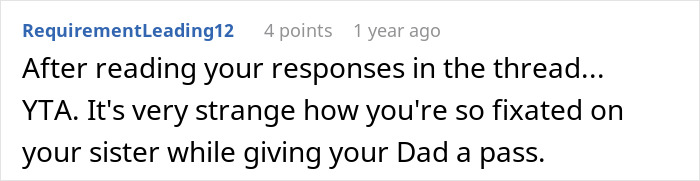 RequirementLeading12 4 points 1 year ago

After reading your responses in the thread... YTA. It's very strange how you're so fixated on your sister while giving your Dad a pass.